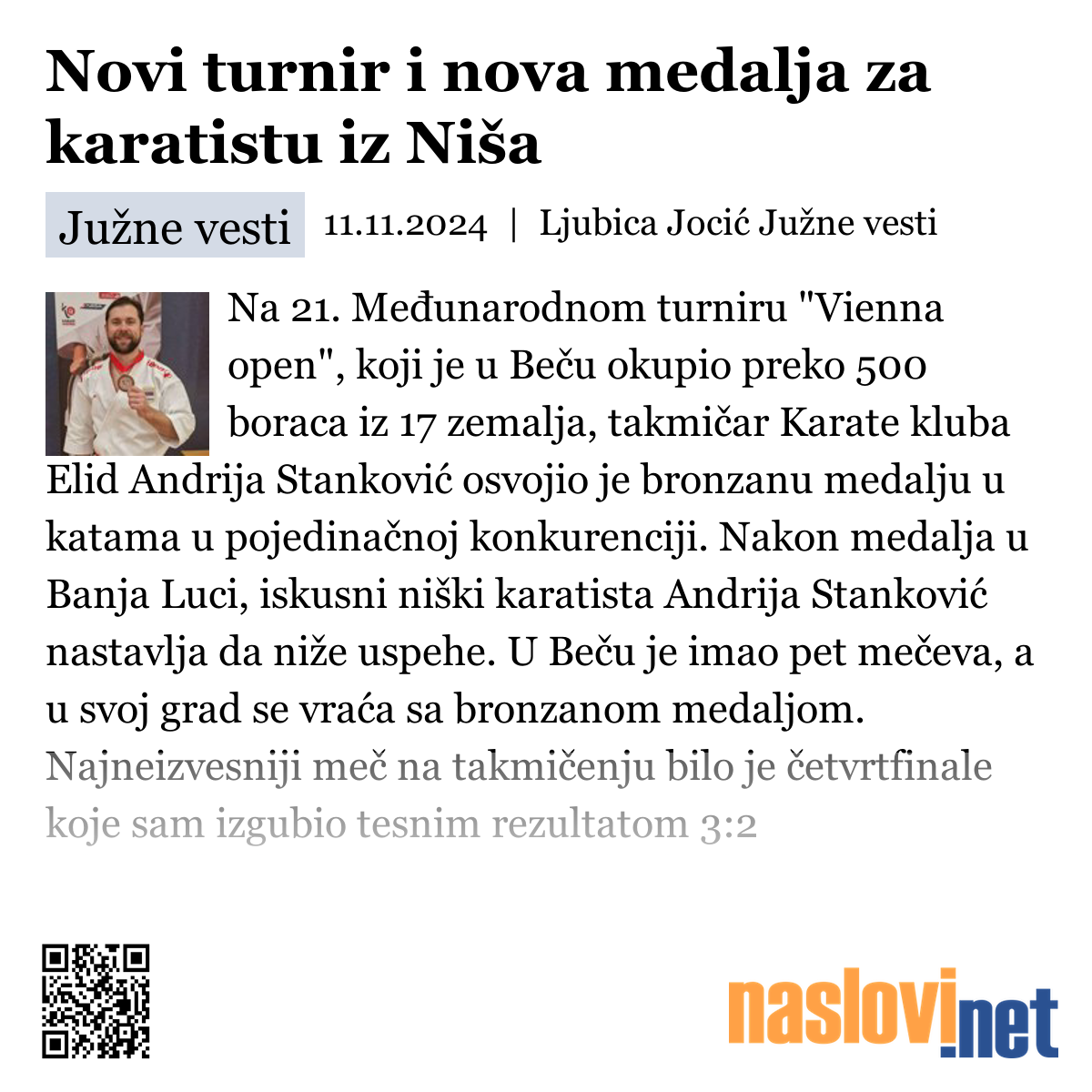 Novi turnir i nova medalja za karatistu iz Niša

Južne vesti 11.11.2024 | Ljubica Jocić Južne vesti

Na 21. Međunarodnom turniru "Vienna open", koji je u Beču okupio preko 500 boraca iz 17 zemalja, takmičar Karate kluba Elid Andrija Stanković osvojio je bronzanu medalju u katama u pojedinačnoj konkurenciji. Nakon medalja u Banja Luci, iskusni niški karatista Andrija Stanković nastavlja da niže uspehe. U Beču je imao pet mečeva, a u svoj grad se vraća sa bronzanom medaljom. Najneizvesniji meč na takmičenju bilo je četvrtfinale koje sam izgubio tesnim rezultatom 3:2

naslovi.net